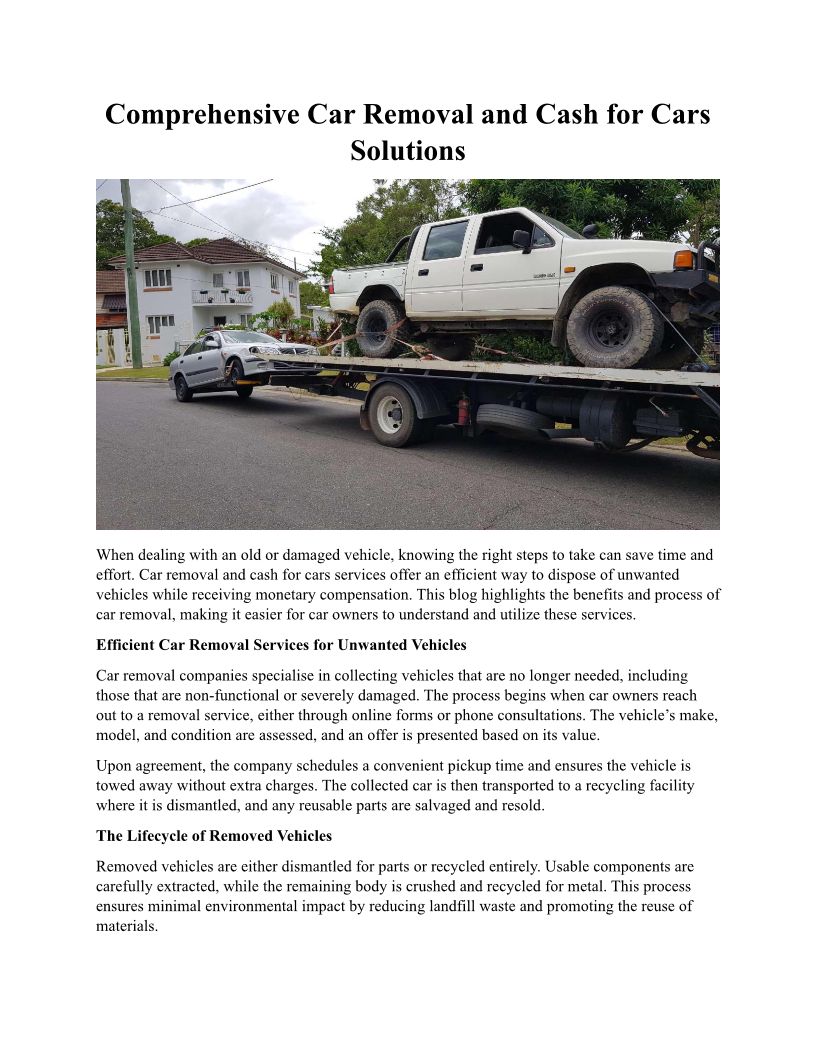 Comprehensive Car Removal and Cash for Cars Solutions

When dealing with an old or damaged vehicle, knowing the right steps to take can save time and effort. Car removal and cash for cars services offer an efficient way to dispose of unwanted vehicles while receiving monetary compensation. This blog highlights the benefits and process of car removal, making it easier for car owners to understand and utilize these services.

Efficient Car Removal Services for Unwanted Vehicles

Car removal companies specialise in collecting vehicles that are no longer needed, including those that are non-functional or severely damaged. The process begins when car owners reach out to a removal service, either through online forms or phone consultations. The vehicle's make, model, and condition are assessed, and an offer is presented based on its value.

Upon agreement, the company schedules a convenient pickup time and ensures the vehicle is towed away without extra charges. The collected car is then transported to a recycling facility where it is dismantled, and any reusable parts are salvaged and resold.

The Lifecycle of Removed Vehicles

Removed vehicles are either dismantled for parts or recycled entirely. Usable components are carefully extracted, while the remaining body is crushed and recycled for metal. This process ensures minimal environmental impact by reducing landfill waste and promoting the reuse of materials.